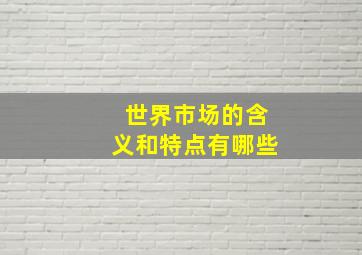 世界市场的含义和特点有哪些